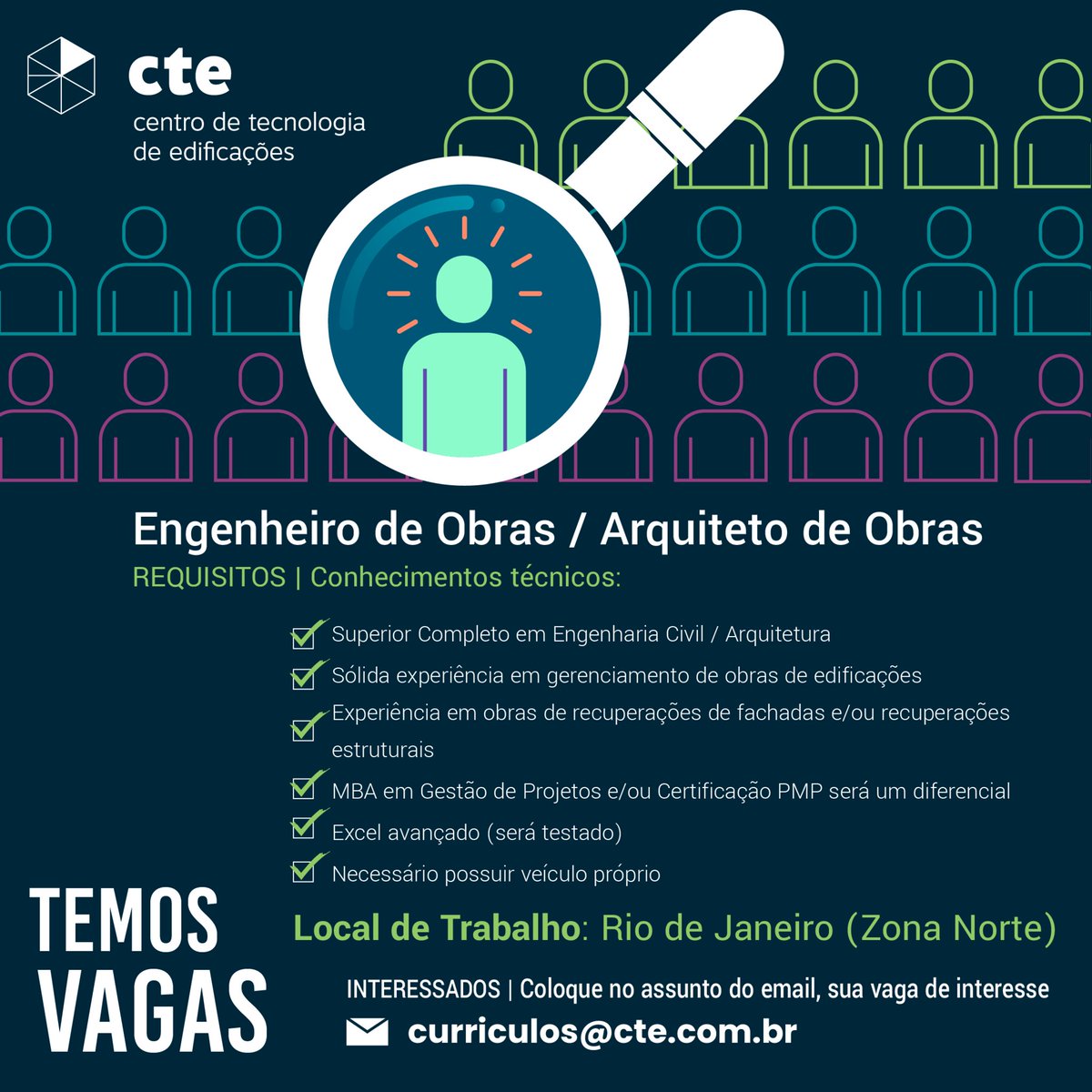 cte
centro de tecnologia
de edificações

Engenheiro de Obras / Arquiteto de Obras

REQUISITOS | Conhecimentos técnicos:

☑ Superior Completo em Engenharia Civil / Arquitetura
☑ Sólida experiência em gerenciamento de obras de edificações
☑ Experiência em obras de recuperações de fachadas e/ou recuperações estruturais
☑ MBA em Gestão de Projetos e/ou Certificação PMP será um diferencial
☑ Excel avançado (será testado)
☑ Necessário possuir veículo próprio

TEMOS
VAGAS

Local de Trabalho: Rio de Janeiro (Zona Norte)

INTERESSADOS | Coloque no assunto do email, sua vaga de interesse

curriculos@cte.com.br